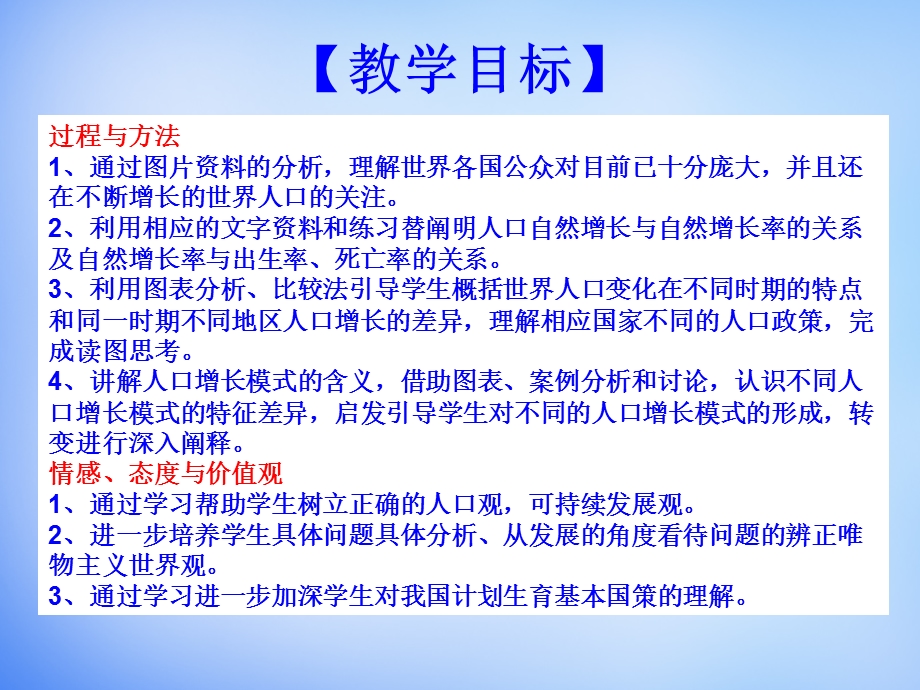 【教学目标】

过程与方法
1、通过图片资料的分析，理解世界各国公众对目前已十分庞大，并且还在不断增长的世界人口的关注。
2、利用相应的文字资料和练习替阐明人口自然增长与自然增长率的关系及自然增长率与出生率、死亡率的关系。
3、利用图表分析、比较法引导学生概括世界人口变化在不同时期的特点和同一时期不同地区人口增长的差异，理解相应国家不同的人口政策，完成读图思考。
4、讲解人口增长模式的含义，借助图表、案例分析和讨论，认识不同人口增长模式的特征差异，启发引导学生对不同的人口增长模式的形成，转变进行深入阐释。
情感、态度与价值观
1、通过学习帮助学生树立正确的人口观，可持续发展观。
2、进一步培养学生具体问题具体分析、从发展的角度看待问题的辨正唯物主义世界观。
3、通过学习进一步加深学生对我国计划生育基本国策的理解。